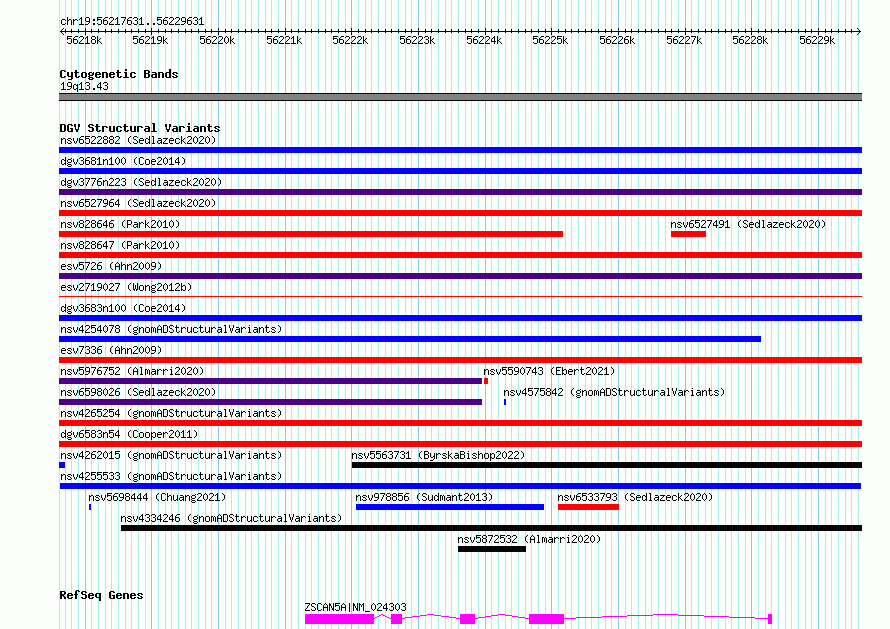 chr19:56217631..56229631

56218k 56219k 56220k 56221k 56222k 56223k 56224k 56225k 56226k 56227k 56228k 56229k

Cytogenetic Bands
19q13.43

DGV Structural Variants
nsv6522882 (Sedlazeck2020)
dgv3681n100 (Coe2014)
dgv3776n223 (Sedlazeck2020)
nsv6527964 (Sedlazeck2020)
nsv828646 (Park2010)
nsv6527491 (Sedlazeck2020)
nsv828647 (Park2010)
esv5726 (Ahn2009)
esv2719027 (Wong2012b)
dgv3683n100 (Coe2014)
nsv4254078 (gnomADStructuralVariants)
esv7336 (Ahn2009)
nsv5976752 (Almarri2020)
nsv5590743 (Ebert2021)
nsv6598026 (Sedlazeck2020)
nsv4575842 (gnomADStructuralVariants)
nsv4265254 (gnomADStructuralVariants)
dgv6583n54 (Cooper2011)
nsv4262015 (gnomADStructuralVariants)
nsv5563731 (ByrskaBishop2022)
nsv4255533 (gnomADStructuralVariants)
nsv5698444 (Chuang2021)
nsv978856 (Sudmant2013)
nsv6533793 (Sedlazeck2020)
nsv4334246 (gnomADStructuralVariants)
nsv5872532 (Almarri2020)

RefSeq Genes
ZSCAN5A|NM_024303